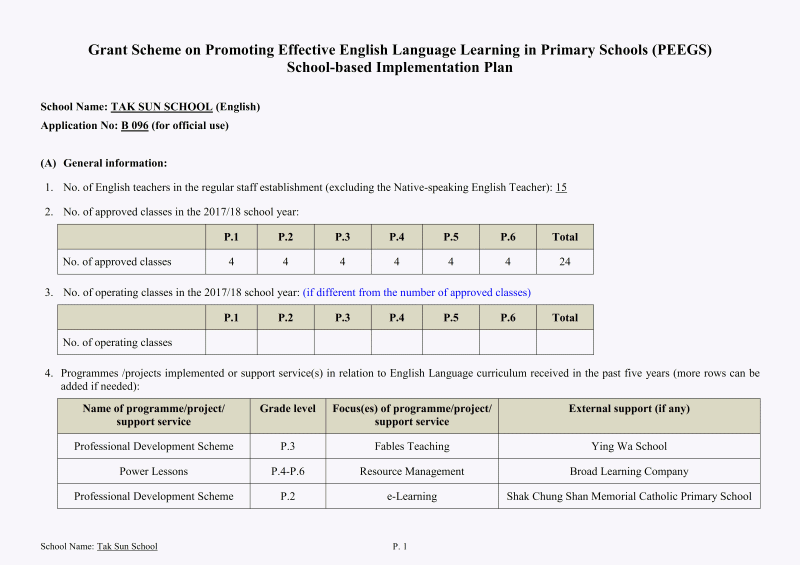 Grant Scheme on Promoting Effective English Language Learning in Primary Schools (PEEGS)
School-based Implementation Plan

School Name: TAK SUN SCHOOL (English)
Application No: B 096 (for official use)

(A) General information:

1. No. of English teachers in the regular staff establishment (excluding the Native-speaking English Teacher): 15

2. No. of approved classes in the 2017/18 school year:

| | P.1 | P.2 | P.3 | P.4 | P.5 | P.6 | Total |
|---|---|---|---|---|---|---|---|
| No. of approved classes | 4 | 4 | 4 | 4 | 4 | 4 | 24 |

3. No. of operating classes in the 2017/18 school year: (if different from the number of approved classes)

| | P.1 | P.2 | P.3 | P.4 | P.5 | P.6 | Total |
|---|---|---|---|---|---|---|---|
| No. of operating classes | | | | | | | |

4. Programmes /projects implemented or support service(s) in relation to English Language curriculum received in the past five years (more rows can be added if needed):

| Name of programme/project/ support service | Grade level | Focus(es) of programme/project/ support service | External support (if any) |
|---|---|---|---|
| Professional Development Scheme | P.3 | Fables Teaching | Ying Wa School |
| Power Lessons | P.4-P.6 | Resource Management | Broad Learning Company |
| Professional Development Scheme | P.2 | e-Learning | Shak Chung Shan Memorial Catholic Primary School |

School Name: Tak Sun School
P. 1